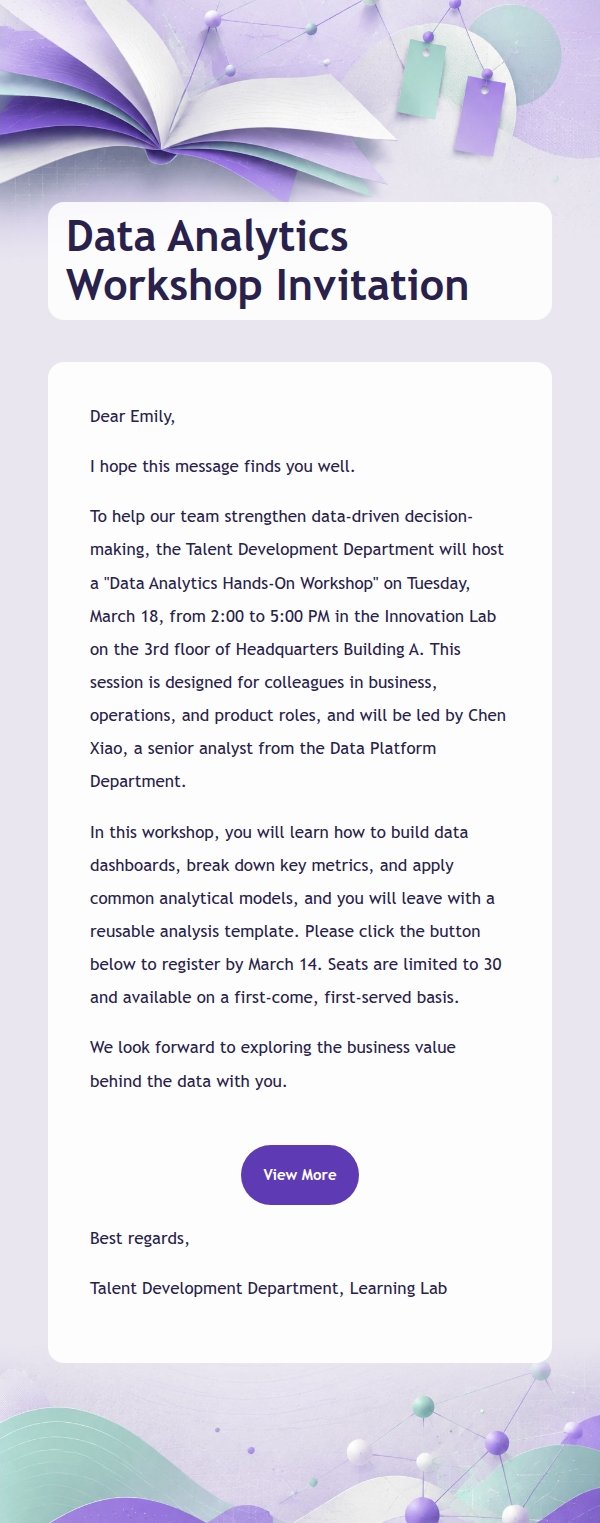 Data Analytics Workshop Invitation

Dear Emily,

I hope this message finds you well.

To help our team strengthen data-driven decision-making, the Talent Development Department will host a "Data Analytics Hands-On Workshop" on Tuesday, March 18, from 2:00 to 5:00 PM in the Innovation Lab on the 3rd floor of Headquarters Building A. This session is designed for colleagues in business, operations, and product roles, and will be led by Chen Xiao, a senior analyst from the Data Platform Department.

In this workshop, you will learn how to build data dashboards, break down key metrics, and apply common analytical models, and you will leave with a reusable analysis template. Please click the button below to register by March 14. Seats are limited to 30 and available on a first-come, first-served basis.

We look forward to exploring the business value behind the data with you.

View More

Best regards,

Talent Development Department, Learning Lab